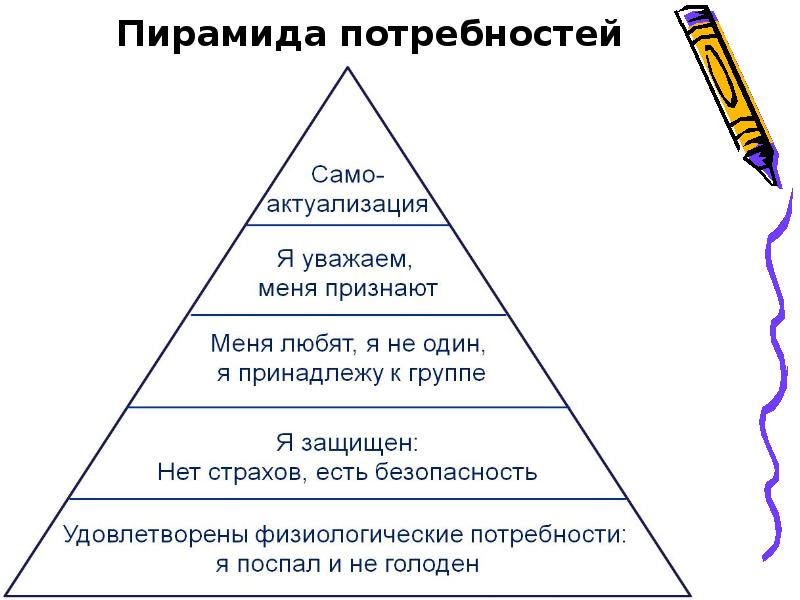 Пирамида потребностей

Само-актуализация

Я уважаем, меня признают

Меня любят, я не один, я принадлежу к группе

Я защищен: Нет страхов, есть безопасность

Удовлетворены физиологические потребности: я поспал и не голоден